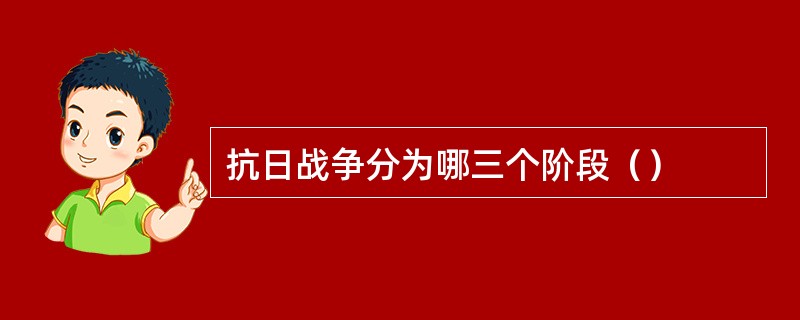 抗日战争分为哪三个阶段（）